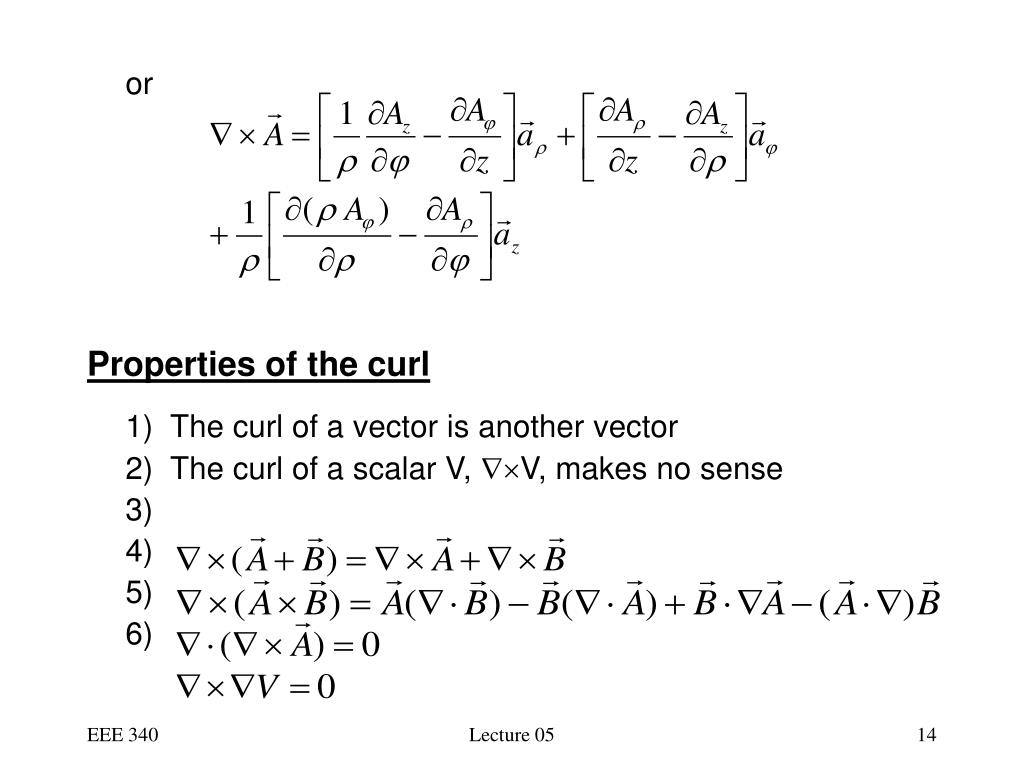 or

$\nabla \times \vec{A} = \left[ \frac{1}{\rho} \frac{\partial A_z}{\partial \varphi} - \frac{\partial A_\varphi}{\partial z} \right] \vec{a}_\rho + \left[ \frac{\partial A_\rho}{\partial z} - \frac{\partial A_z}{\partial \rho} \right] \vec{a}_\varphi$

$+ \frac{1}{\rho} \left[ \frac{\partial (\rho A_\varphi)}{\partial \rho} - \frac{\partial A_\rho}{\partial \varphi} \right] \vec{a}_z$

Properties of the curl

1) The curl of a vector is another vector

2) The curl of a scalar V, $\nabla \times$V, makes no sense

3)

4) $\nabla \times (\vec{A} + \vec{B}) = \nabla \times \vec{A} + \nabla \times \vec{B}$

5) $\nabla \times (\vec{A} \times \vec{B}) = \vec{A}(\nabla \cdot \vec{B}) - \vec{B}(\nabla \cdot \vec{A}) + \vec{B} \cdot \nabla \vec{A} - (\vec{A} \cdot \nabla)\vec{B}$

6) $\nabla \cdot (\nabla \times \vec{A}) = 0$

$\nabla \times \nabla V = 0$

EEE 340

Lecture 05

14